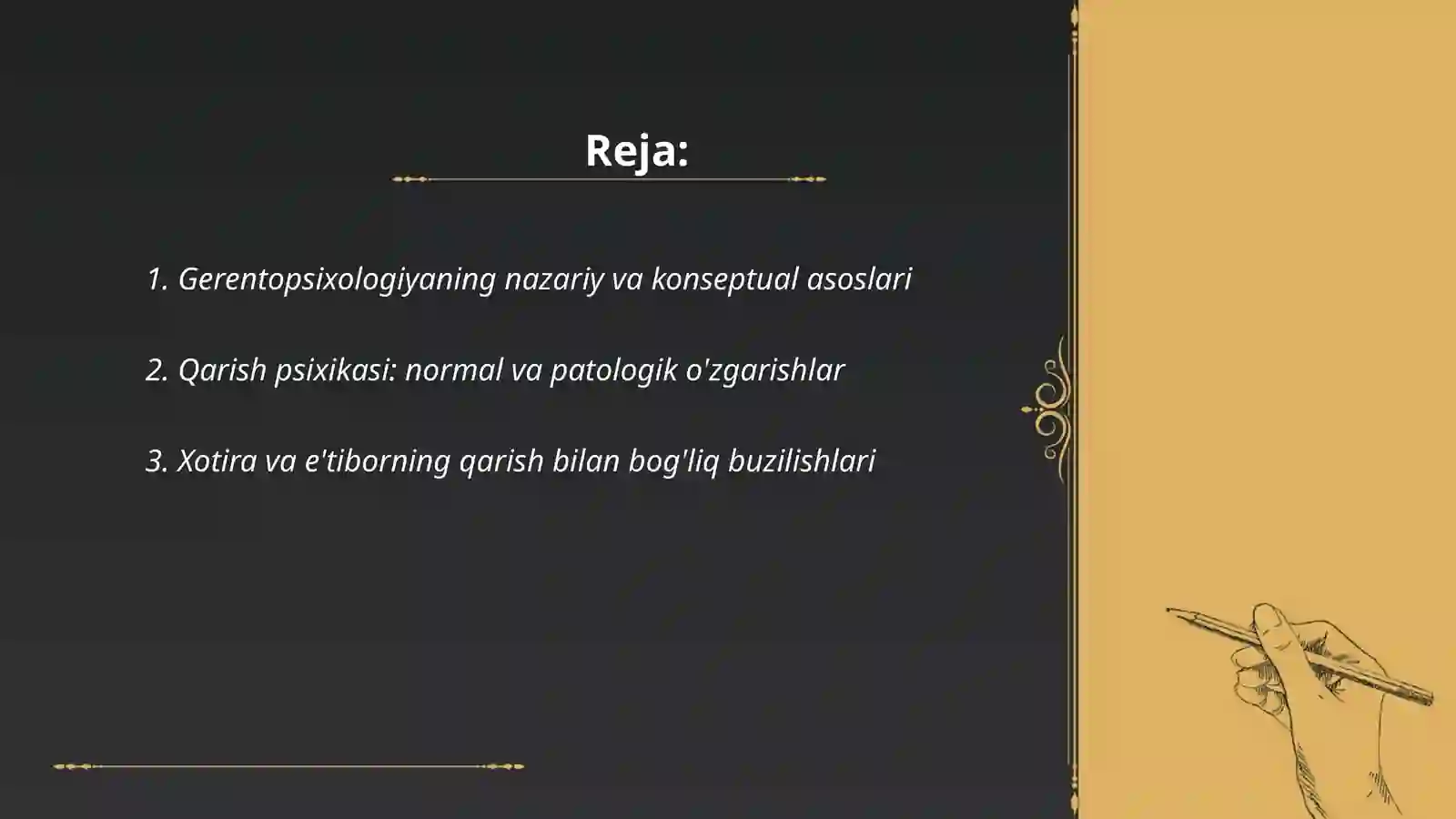 Reja:

1. Gerentopsixologiyaning nazariy va konseptual asoslari

2. Qarish psixikasi: normal va patologik o'zgarishlar

3. Xotira va e'tiborning qarish bilan bog'liq buzilishlari